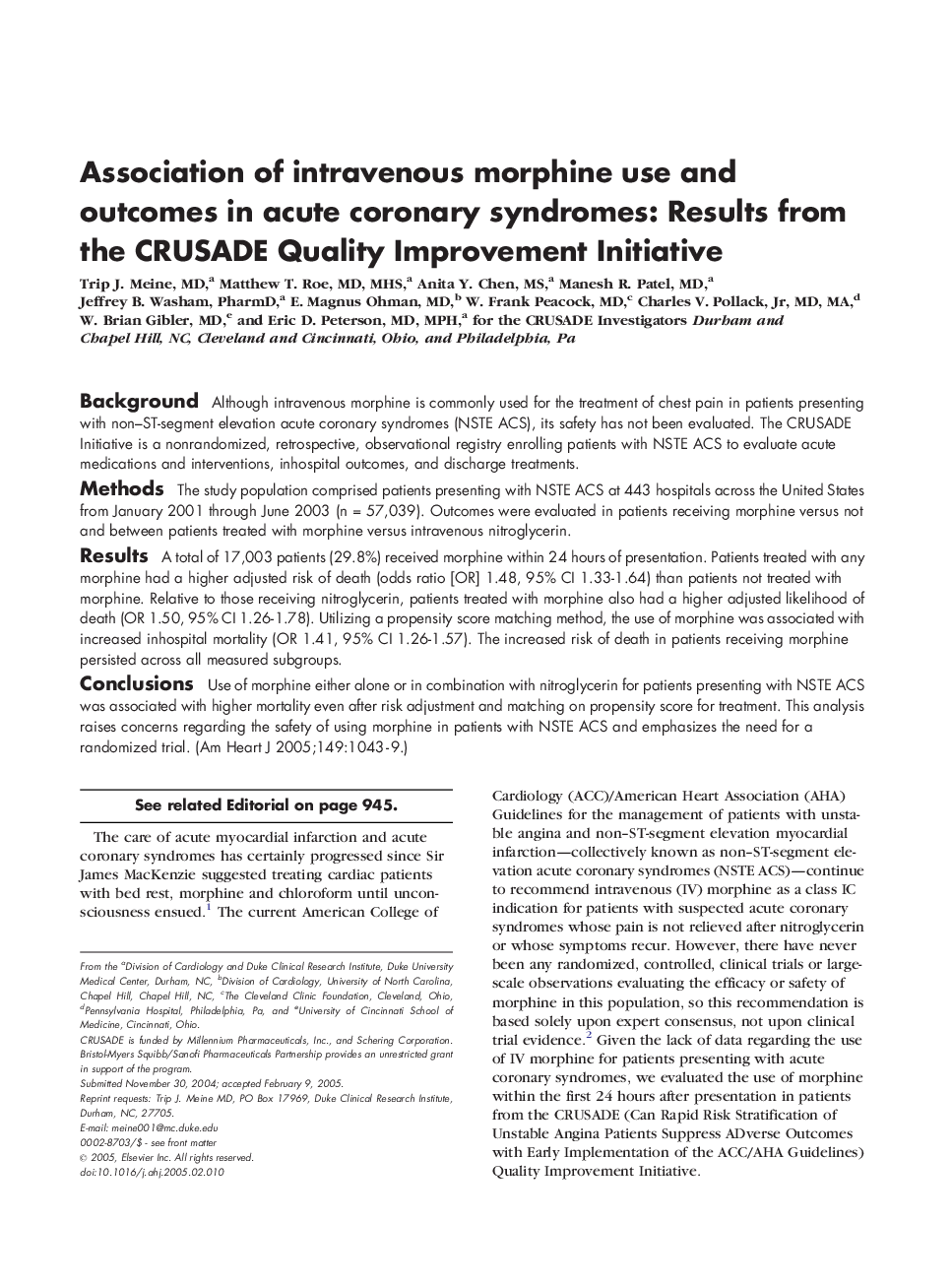 Association of intravenous morphine use and outcomes in acute coronary syndromes: Results from the CRUSADE Quality Improvement Initiative

Trip J. Meine, MD,$^a$ Matthew T. Roe, MD, MHS,$^a$ Anita Y. Chen, MS,$^a$ Manesh R. Patel, MD,$^a$ Jeffrey B. Washam, PharmD,$^a$ E. Magnus Ohman, MD,$^b$ W. Frank Peacock, MD,$^c$ Charles V. Pollack, Jr, MD, MA,$^d$ W. Brian Gibler, MD,$^e$ and Eric D. Peterson, MD, MPH,$^a$ for the CRUSADE Investigators Durham and Chapel Hill, NC, Cleveland and Cincinnati, Ohio, and Philadelphia, Pa

Background Although intravenous morphine is commonly used for the treatment of chest pain in patients presenting with non–ST-segment elevation acute coronary syndromes (NSTE ACS), its safety has not been evaluated. The CRUSADE Initiative is a nonrandomized, retrospective, observational registry enrolling patients with NSTE ACS to evaluate acute medications and interventions, inhospital outcomes, and discharge treatments.

Methods The study population comprised patients presenting with NSTE ACS at 443 hospitals across the United States from January 2001 through June 2003 (n = 57,039). Outcomes were evaluated in patients receiving morphine versus not and between patients treated with morphine versus intravenous nitroglycerin.

Results A total of 17,003 patients (29.8%) received morphine within 24 hours of presentation. Patients treated with any morphine had a higher adjusted risk of death (odds ratio [OR] 1.48, 95% CI 1.33-1.64) than patients not treated with morphine. Relative to those receiving nitroglycerin, patients treated with morphine also had a higher adjusted likelihood of death (OR 1.50, 95% CI 1.26-1.78). Utilizing a propensity score matching method, the use of morphine was associated with increased inhospital mortality (OR 1.41, 95% CI 1.26-1.57). The increased risk of death in patients receiving morphine persisted across all measured subgroups.

Conclusions Use of morphine either alone or in combination with nitroglycerin for patients presenting with NSTE ACS was associated with higher mortality even after risk adjustment and matching on propensity score for treatment. This analysis raises concerns regarding the safety of using morphine in patients with NSTE ACS and emphasizes the need for a randomized trial. (Am Heart J 2005;149:1043-9.)

See related Editorial on page 945.

The care of acute myocardial infarction and acute coronary syndromes has certainly progressed since Sir James MacKenzie suggested treating cardiac patients with bed rest, morphine and chloroform until unconsciousness ensued.$^1$ The current American College of

From the $^a$Division of Cardiology and Duke Clinical Research Institute, Duke University Medical Center, Durham, NC, $^b$Division of Cardiology, University of North Carolina, Chapel Hill, Chapel Hill, NC, $^c$The Cleveland Clinic Foundation, Cleveland, Ohio, $^d$Pennsylvania Hospital, Philadelphia, Pa, and $^e$University of Cincinnati School of Medicine, Cincinnati, Ohio.
CRUSADE is funded by Millennium Pharmaceuticals, Inc., and Schering Corporation. Bristol-Myers Squibb/Sanofi Pharmaceuticals Partnership provides an unrestricted grant in support of the program.
Submitted November 30, 2004; accepted February 9, 2005.
Reprint requests: Trip J. Meine MD, PO Box 17969, Duke Clinical Research Institute, Durham, NC, 27705.
E-mail: meine001@mc.duke.edu
0002-8703/$ - see front matter
© 2005, Elsevier Inc. All rights reserved.
doi:10.1016/j.ahj.2005.02.010

Cardiology (ACC)/American Heart Association (AHA) Guidelines for the management of patients with unstable angina and non–ST-segment elevation myocardial infarction—collectively known as non–ST-segment elevation acute coronary syndromes (NSTE ACS)—continue to recommend intravenous (IV) morphine as a class IC indication for patients with suspected acute coronary syndromes whose pain is not relieved after nitroglycerin or whose symptoms recur. However, there have never been any randomized, controlled, clinical trials or large-scale observations evaluating the efficacy or safety of morphine in this population, so this recommendation is based solely upon expert consensus, not upon clinical trial evidence.$^2$ Given the lack of data regarding the use of IV morphine for patients presenting with acute coronary syndromes, we evaluated the use of morphine within the first 24 hours after presentation in patients from the CRUSADE (Can Rapid Risk Stratification of Unstable Angina Patients Suppress ADverse Outcomes with Early Implementation of the ACC/AHA Guidelines) Quality Improvement Initiative.